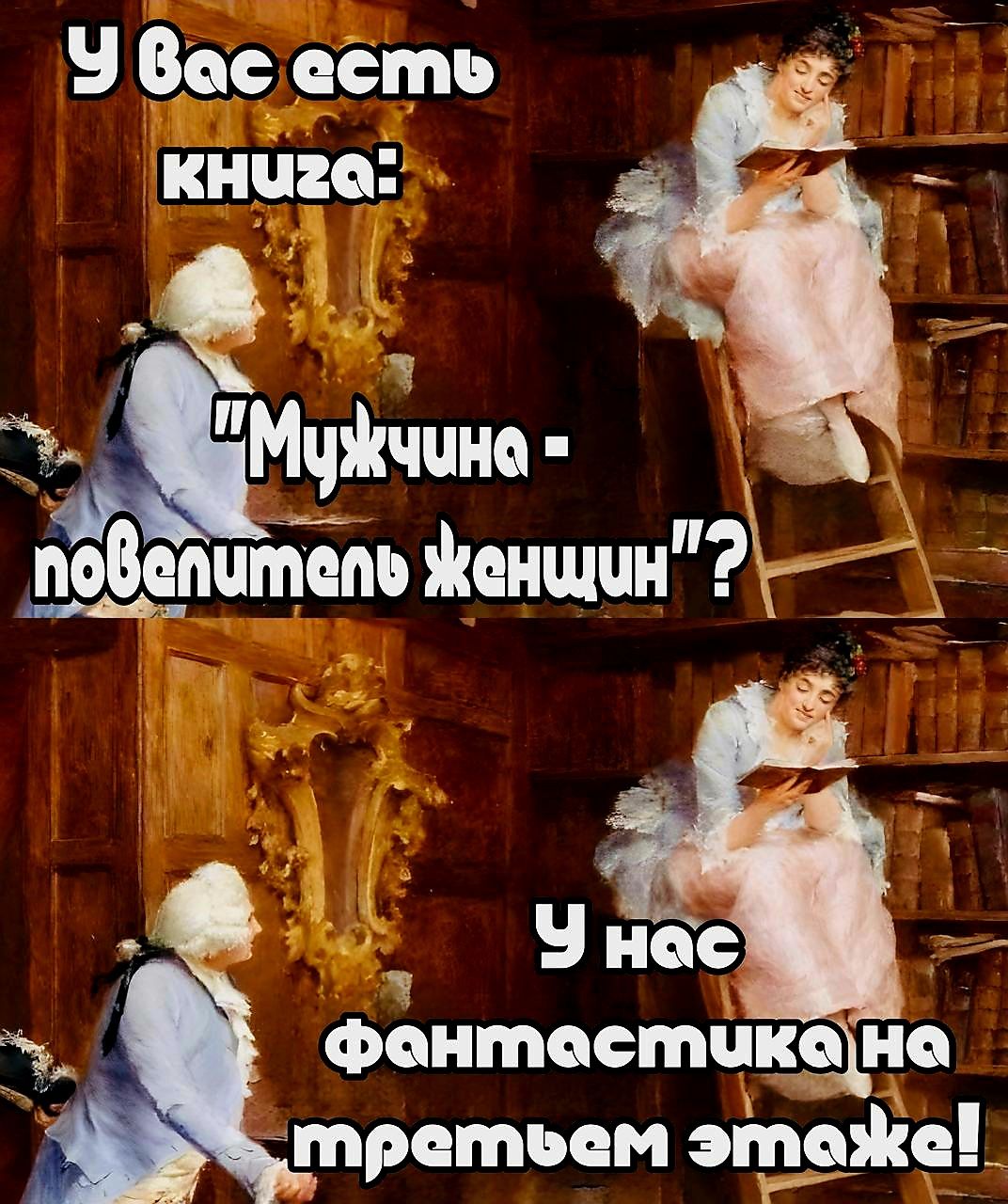 У Вас есть книга:

"Мужчина - повелитель женщин"?

У нас фантастика на третьем этаже!